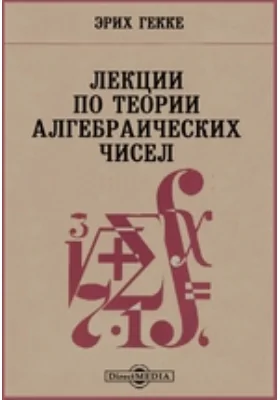 ЭРИХ ГЕККЕ

ЛЕКЦИИ
ПО ТЕОРИИ
АЛГЕБРАИЧЕСКИХ
ЧИСЕЛ

DirectMEDIA